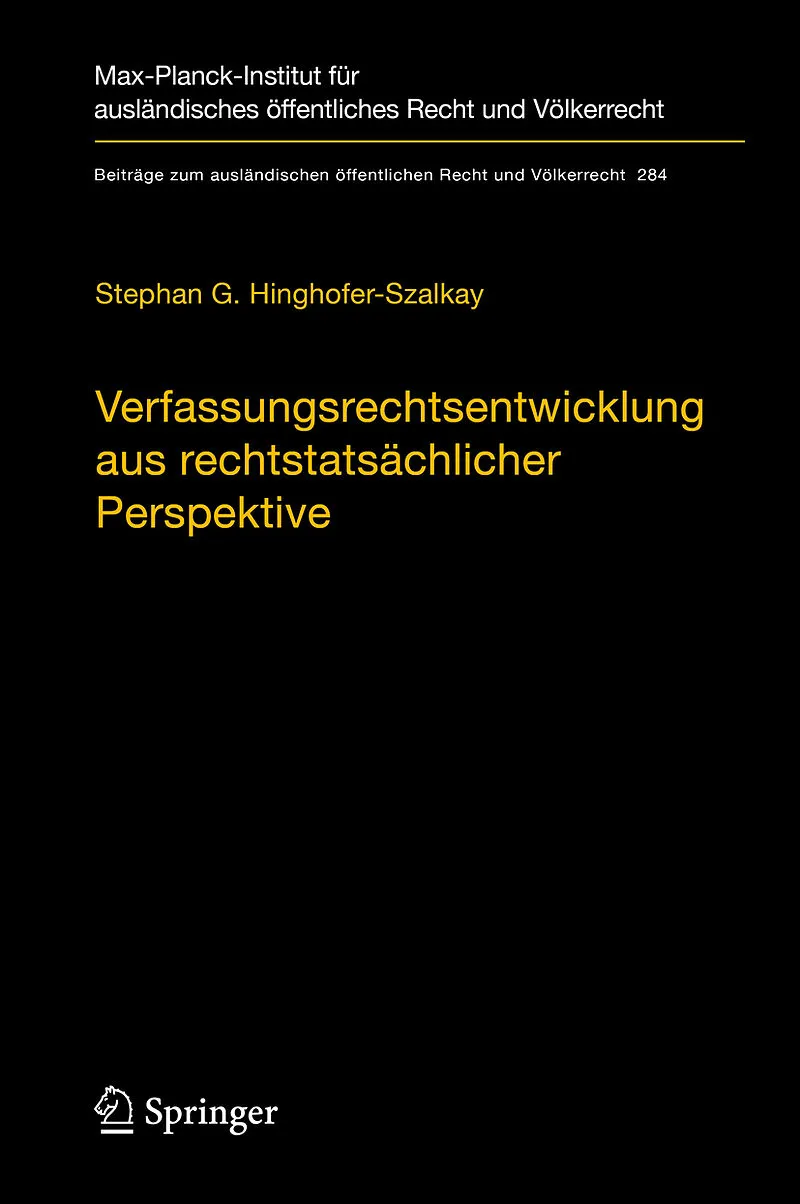 Max-Planck-Institut für
ausländisches öffentliches Recht und Völkerrecht

Beiträge zum ausländischen öffentlichen Recht und Völkerrecht 284

Stephan G. Hinghofer-Szalkay

Verfassungsrechtsentwicklung aus rechtstatsächlicher Perspektive

Springer